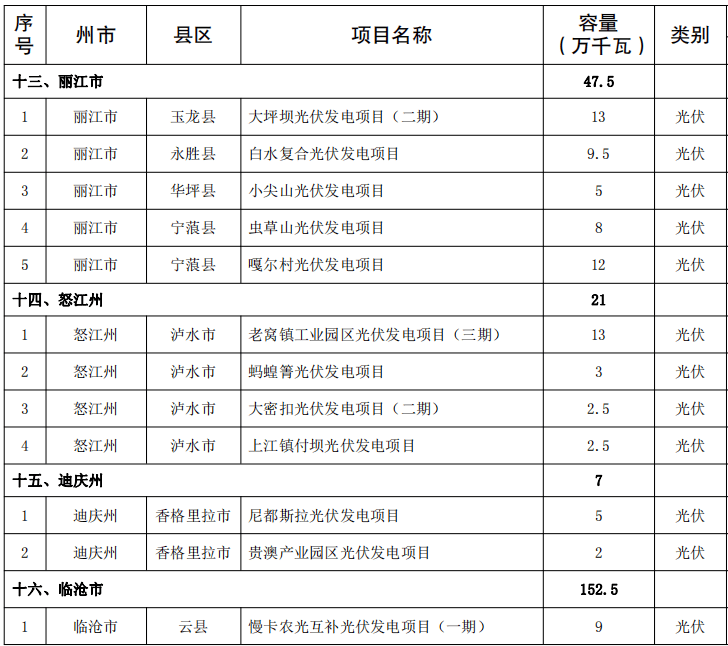 | 序号 | 州市 | 县区 | 项目名称 | 容量（万千瓦） | 类别 |
|---|---|---|---|---|---|
| 十三、丽江市 | | | | 47.5 | |
| 1 | 丽江市 | 玉龙县 | 大坪坝光伏发电项目（二期） | 13 | 光伏 |
| 2 | 丽江市 | 永胜县 | 白水复合光伏发电项目 | 9.5 | 光伏 |
| 3 | 丽江市 | 华坪县 | 小尖山光伏发电项目 | 5 | 光伏 |
| 4 | 丽江市 | 宁蒗县 | 虫草山光伏发电项目 | 8 | 光伏 |
| 5 | 丽江市 | 宁蒗县 | 嘎尔村光伏发电项目 | 12 | 光伏 |
| 十四、怒江州 | | | | 21 | |
| 1 | 怒江州 | 泸水市 | 老窝镇工业园区光伏发电项目（三期） | 13 | 光伏 |
| 2 | 怒江州 | 泸水市 | 蚂蝗箐光伏发电项目 | 3 | 光伏 |
| 3 | 怒江州 | 泸水市 | 大密扣光伏发电项目（二期） | 2.5 | 光伏 |
| 4 | 怒江州 | 泸水市 | 上江镇付坝光伏发电项目 | 2.5 | 光伏 |
| 十五、迪庆州 | | | | 7 | |
| 1 | 迪庆州 | 香格里拉市 | 尼都斯拉光伏发电项目 | 5 | 光伏 |
| 2 | 迪庆州 | 香格里拉市 | 贵澳产业园区光伏发电项目 | 2 | 光伏 |
| 十六、临沧市 | | | | 152.5 | |
| 1 | 临沧市 | 云县 | 慢卡农光互补光伏发电项目（一期） | 9 | 光伏 |